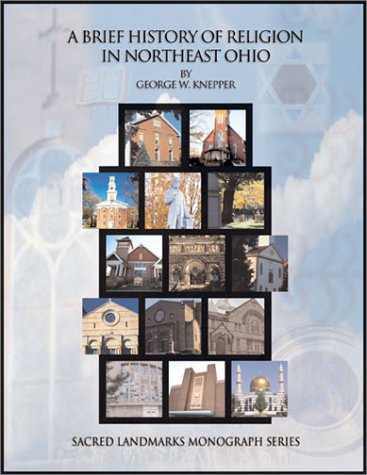 A BRIEF HISTORY OF RELIGION IN NORTHEAST OHIO

BY
GEORGE W. KNEPPER

SACRED LANDMARKS MONOGRAPH SERIES